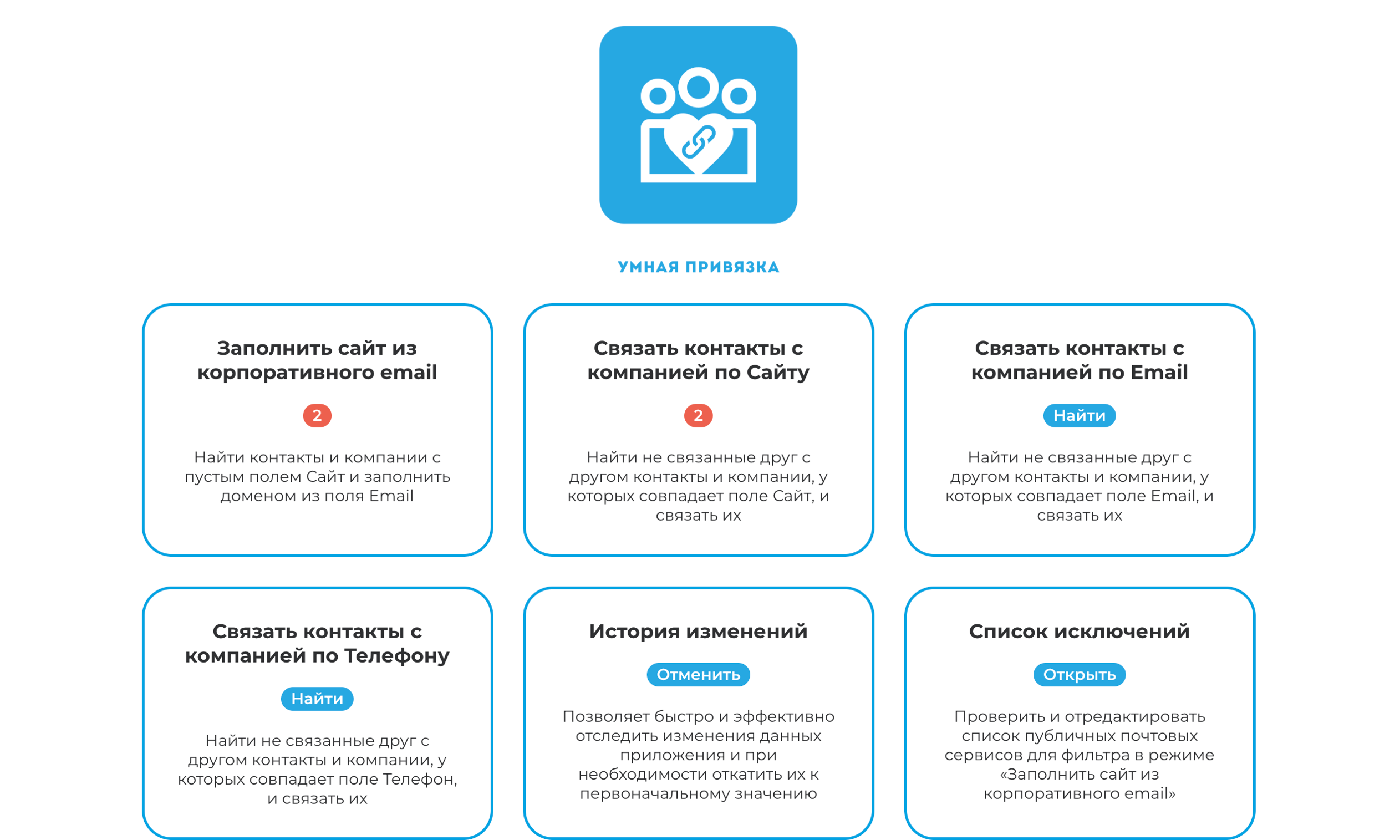 УМНАЯ ПРИВЯЗКА

Заполнить сайт из корпоративного email

2

Найти контакты и компании с пустым полем Сайт и заполнить доменом из поля Email

Связать контакты с компанией по Сайту

2

Найти не связанные друг с другом контакты и компании, у которых совпадает поле Сайт, и связать их

Связать контакты с компанией по Email

Найти

Найти не связанные друг с другом контакты и компании, у которых совпадает поле Email, и связать их

Связать контакты с компанией по Телефону

Найти

Найти не связанные друг с другом контакты и компании, у которых совпадает поле Телефон, и связать их

История изменений

Отменить

Позволяет быстро и эффективно отследить изменения данных приложения и при необходимости откатить их к первоначальному значению

Список исключений

Открыть

Проверить и отредактировать список публичных почтовых сервисов для фильтра в режиме «Заполнить сайт из корпоративного email»